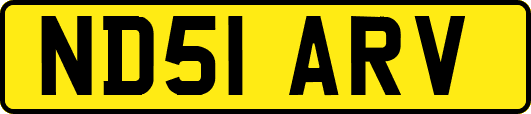 ND51 ARV